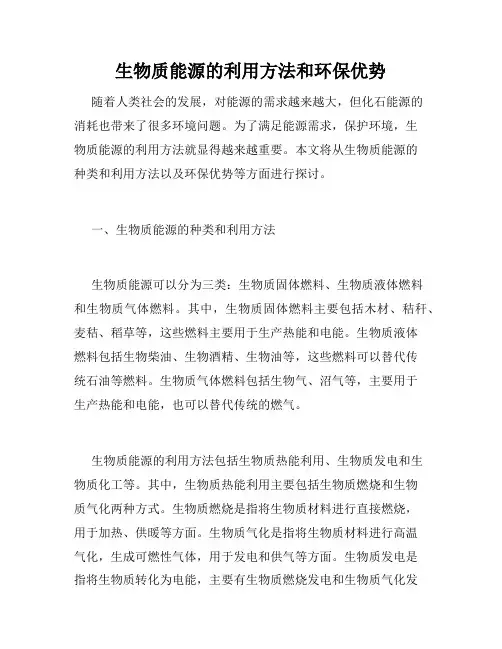 生物质能源的利用方法和环保优势

随着人类社会的发展，对能源的需求越来越大，但化石能源的消耗也带来了很多环境问题。为了满足能源需求，保护环境，生物质能源的利用方法就显得越来越重要。本文将从生物质能源的种类和利用方法以及环保优势等方面进行探讨。

一、生物质能源的种类和利用方法

生物质能源可以分为三类：生物质固体燃料、生物质液体燃料和生物质气体燃料。其中，生物质固体燃料主要包括木材、秸秆、麦秸、稻草等，这些燃料主要用于生产热能和电能。生物质液体燃料包括生物柴油、生物酒精、生物油等，这些燃料可以替代传统石油等燃料。生物质气体燃料包括生物气、沼气等，主要用于生产热能和电能，也可以替代传统的燃气。

生物质能源的利用方法包括生物质热能利用、生物质发电和生物质化工等。其中，生物质热能利用主要包括生物质燃烧和生物质气化两种方式。生物质燃烧是指将生物质材料进行直接燃烧，用于加热、供暖等方面。生物质气化是指将生物质材料进行高温气化，生成可燃性气体，用于发电和供气等方面。生物质发电是指将生物质转化为电能，主要有生物质燃烧发电和生物质气化发